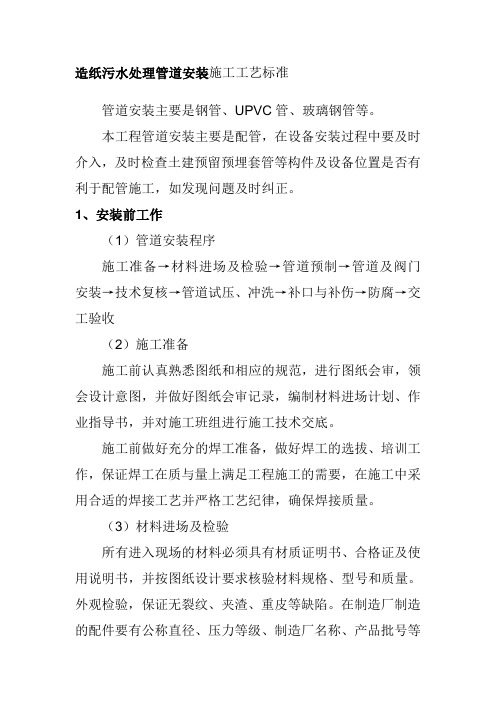 造纸污水处理管道安装施工工艺标准

管道安装主要是钢管、UPVC 管、玻璃钢管等。

本工程管道安装主要是配管，在设备安装过程中要及时介入，及时检查土建预留预埋套管等构件及设备位置是否有利于配管施工，如发现问题及时纠正。

1、安装前工作

（1）管道安装程序

施工准备→材料进场及检验→管道预制→管道及阀门安装→技术复核→管道试压、冲洗→补口与补伤→防腐→交工验收

（2）施工准备

施工前认真熟悉图纸和相应的规范，进行图纸会审，领会设计意图，并做好图纸会审记录，编制材料进场计划、作业指导书，并对施工班组进行施工技术交底。

施工前做好充分的焊工准备，做好焊工的选拔、培训工作，保证焊工在质与量上满足工程施工的需要，在施工中采用合适的焊接工艺并严格工艺纪律，确保焊接质量。

（3）材料进场及检验

所有进入现场的材料必须具有材质证明书、合格证及使用说明书，并按图纸设计要求核验材料规格、型号和质量。外观检验，保证无裂纹、夹渣、重皮等缺陷。在制造厂制造的配件要有公称直径、压力等级、制造厂名称、产品批号等